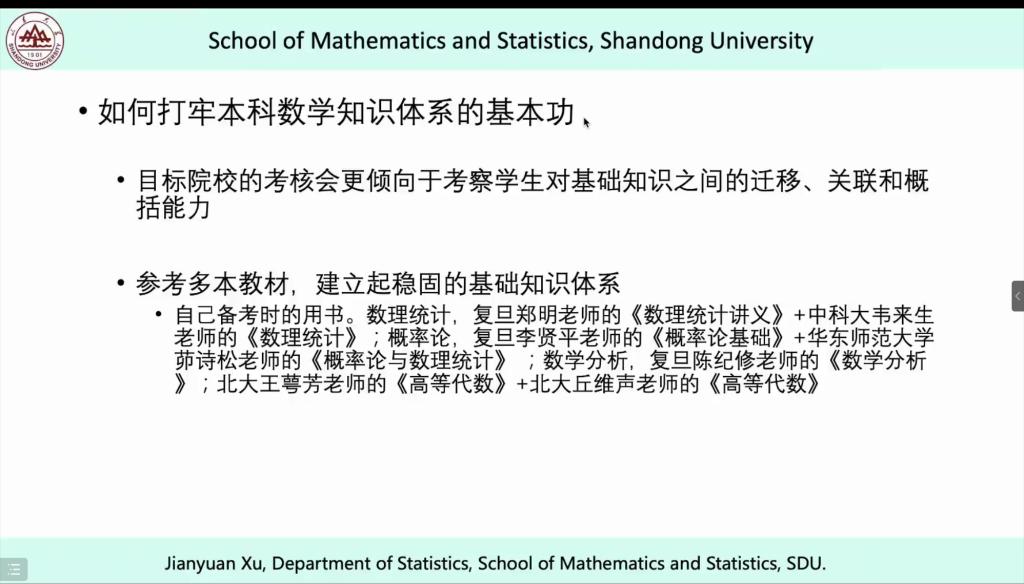 School of Mathematics and Statistics, Shandong University

• 如何打牢本科数学知识体系的基本功

• 目标院校的考核会更倾向于考察学生对基础知识之间的迁移、关联和概括能力

• 参考多本教材，建立起稳固的基础知识体系

• 自己备考时的用书。数理统计，复旦郑明老师的《数理统计讲义》+中科大韦来生老师的《数理统计》；概率论，复旦李贤平老师的《概率论基础》+华东师范大学茆诗松老师的《概率论与数理统计》；数学分析，复旦陈纪修老师的《数学分析》；北大王萼芳老师的《高等代数》+北大丘维声老师的《高等代数》

Jianyuan Xu, Department of Statistics, School of Mathematics and Statistics, SDU.